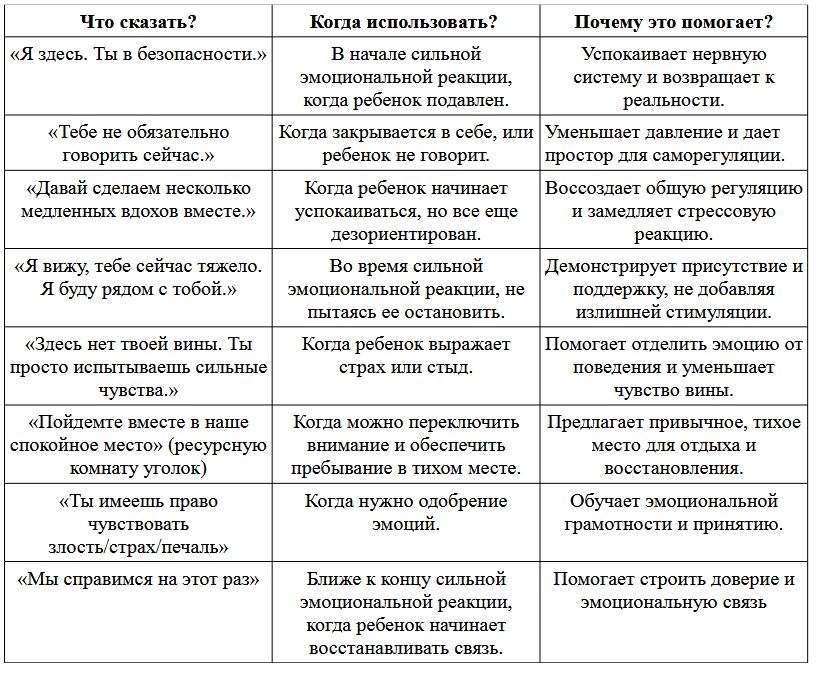 | Что сказать? | Когда использовать? | Почему это помогает? |
|---|---|---|
| «Я здесь. Ты в безопасности.» | В начале сильной эмоциональной реакции, когда ребенок подавлен. | Успокаивает нервную систему и возвращает к реальности. |
| «Тебе не обязательно говорить сейчас.» | Когда закрывается в себе, или ребенок не говорит. | Уменьшает давление и дает простор для саморегуляции. |
| «Давай сделаем несколько медленных вдохов вместе.» | Когда ребенок начинает успокаиваться, но все еще дезориентирован. | Воссоздает общую регуляцию и замедляет стрессовую реакцию. |
| «Я вижу, тебе сейчас тяжело. Я буду рядом с тобой.» | Во время сильной эмоциональной реакции, не пытаясь ее остановить. | Демонстрирует присутствие и поддержку, не добавляя излишней стимуляции. |
| «Здесь нет твоей вины. Ты просто испытываешь сильные чувства.» | Когда ребенок выражает страх или стыд. | Помогает отделить эмоцию от поведения и уменьшает чувство вины. |
| «Пойдемте вместе в наше спокойное место» (ресурсную комнату уголок) | Когда можно переключить внимание и обеспечить пребывание в тихом месте. | Предлагает привычное, тихое место для отдыха и восстановления. |
| «Ты имеешь право чувствовать злость/страх/печаль» | Когда нужно одобрение эмоций. | Обучает эмоциональной грамотности и принятию. |
| «Мы справимся на этот раз» | Ближе к концу сильной эмоциональной реакции, когда ребенок начинает восстанавливать связь. | Помогает строить доверие и эмоциональную связь |